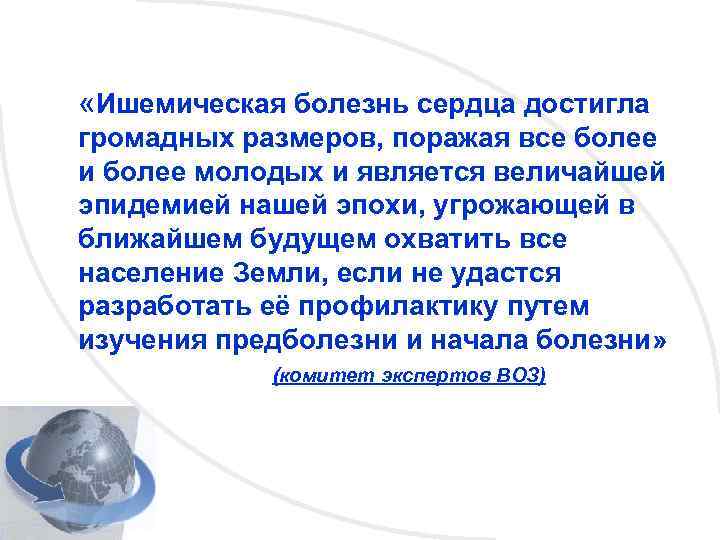 «Ишемическая болезнь сердца достигла громадных размеров, поражая все более и более молодых и является величайшей эпидемией нашей эпохи, угрожающей в ближайшем будущем охватить все население Земли, если не удастся разработать её профилактику путем изучения предболезни и начала болезни»

(комитет экспертов ВОЗ)